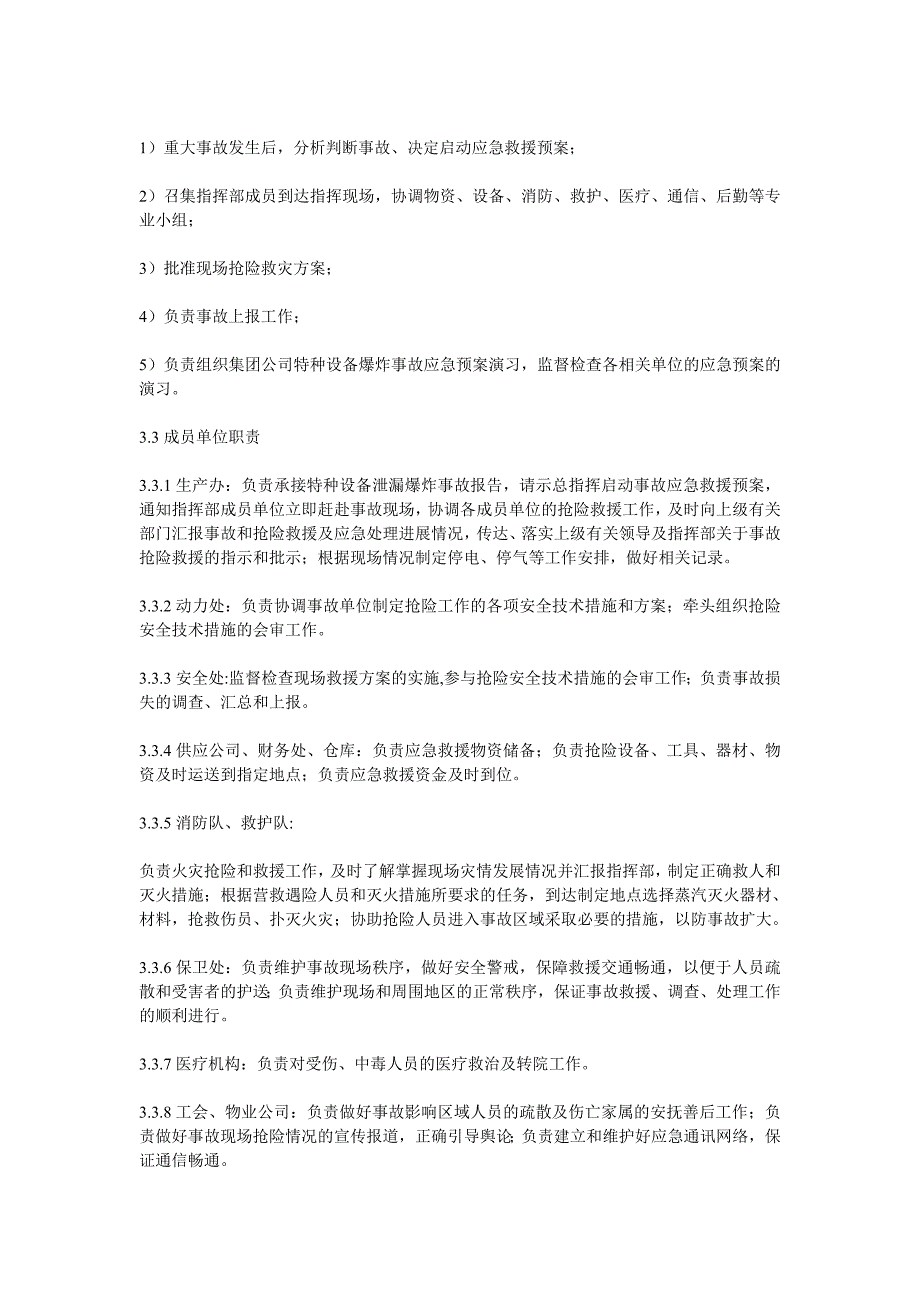 1）重大事故发生后，分析判断事故、决定启动应急救援预案；

2）召集指挥部成员到达指挥现场，协调物资、设备、消防、救护、医疗、通信、后勤等专业小组；

3）批准现场抢险救灾方案；

4）负责事故上报工作；

5）负责组织集团公司特种设备爆炸事故应急预案演习，监督检查各相关单位的应急预案的演习。

3.3 成员单位职责

3.3.1 生产办：负责承接特种设备泄漏爆炸事故报告，请示总指挥启动事故应急救援预案，通知指挥部成员单位立即赶赴事故现场，协调各成员单位的抢险救援工作，及时向上级有关部门汇报事故和抢险救援及应急处理进展情况，传达、落实上级有关领导及指挥部关于事故抢险救援的指示和批示；根据现场情况制定停电、停气等工作安排，做好相关记录。

3.3.2 动力处：负责协调事故单位制定抢险工作的各项安全技术措施和方案；牵头组织抢险安全技术措施的会审工作。

3.3.3 安全处:监督检查现场救援方案的实施,参与抢险安全技术措施的会审工作；负责事故损失的调查、汇总和上报。

3.3.4 供应公司、财务处、仓库：负责应急救援物资储备；负责抢险设备、工具、器材、物资及时运送到指定地点；负责应急救援资金及时到位。

3.3.5 消防队、救护队:

负责火灾抢险和救援工作，及时了解掌握现场灾情发展情况并汇报指挥部，制定正确救人和灭火措施；根据营救遇险人员和灭火措施所要求的任务，到达制定地点选择蒸汽灭火器材、材料，抢救伤员、扑灭火灾；协助抢险人员进入事故区域采取必要的措施，以防事故扩大。

3.3.6 保卫处：负责维护事故现场秩序，做好安全警戒，保障救援交通畅通，以便于人员疏散和受害者的护送 负责维护现场和周围地区的正常秩序，保证事故救援、调查、处理工作的顺利进行。

3.3.7 医疗机构：负责对受伤、中毒人员的医疗救治及转院工作。

3.3.8 工会、物业公司：负责做好事故影响区域人员的疏散及伤亡家属的安抚善后工作；负责做好事故现场抢险情况的宣传报道，正确引导舆论 负责建立和维护好应急通讯网络，保证通信畅通。